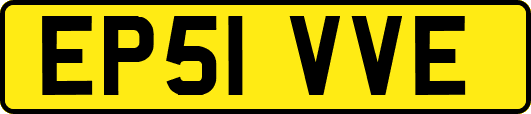 EP51 VVE